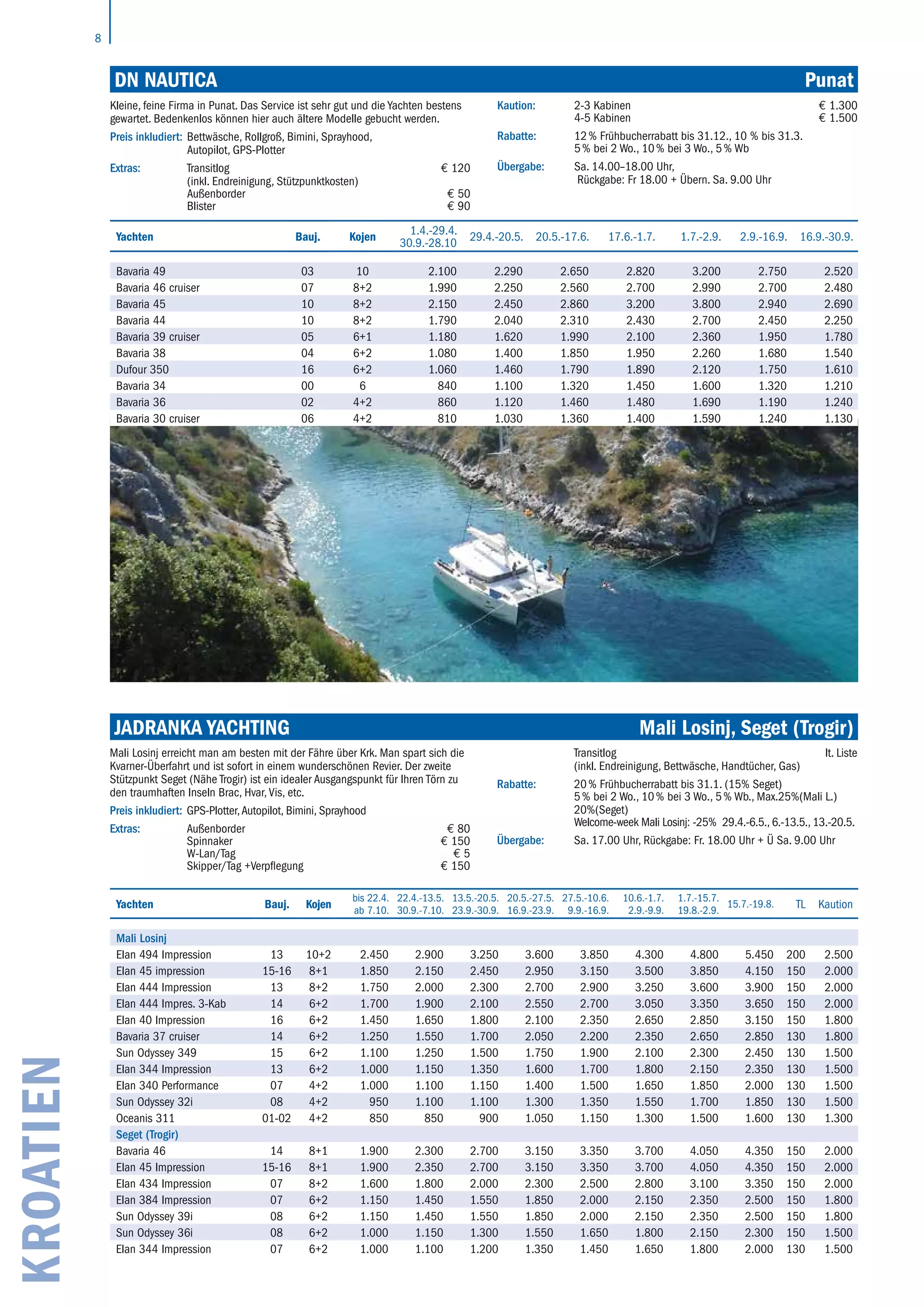 8

DN NAUTICA Punat

Kleine, feine Firma in Punat. Das Service ist sehr gut und die Yachten bestens gewartet. Bedenkenlos können hier auch ältere Modelle gebucht werden.

Preis inkludiert: Bettwäsche, Rollgroß, Bimini, Sprayhood, Autopilot, GPS-Plotter

Extras: Transitlog € 120
(inkl. Endreinigung, Stützpunktkosten)
Außenborder € 50
Blister € 90

Kaution: 2-3 Kabinen € 1.300
4-5 Kabinen € 1.500

Rabatte: 12 % Frühbucherrabatt bis 31.12., 10 % bis 31.3.
5 % bei 2 Wo., 10 % bei 3 Wo., 5 % Wb

Übergabe: Sa. 14.00–18.00 Uhr,
Rückgabe: Fr 18.00 + Übern. Sa. 9.00 Uhr

| Yachten | Bauj. | Kojen | 1.4.-29.4. 30.9.-28.10 | 29.4.-20.5. | 20.5.-17.6. | 17.6.-1.7. | 1.7.-2.9. | 2.9.-16.9. | 16.9.-30.9. |
|---|---|---|---|---|---|---|---|---|---|
| Bavaria 49 | 03 | 10 | 2.100 | 2.290 | 2.650 | 2.820 | 3.200 | 2.750 | 2.520 |
| Bavaria 46 cruiser | 07 | 8+2 | 1.990 | 2.250 | 2.560 | 2.700 | 2.990 | 2.700 | 2.480 |
| Bavaria 45 | 10 | 8+2 | 2.150 | 2.450 | 2.860 | 3.200 | 3.800 | 2.940 | 2.690 |
| Bavaria 44 | 10 | 8+2 | 1.790 | 2.040 | 2.310 | 2.430 | 2.700 | 2.450 | 2.250 |
| Bavaria 39 cruiser | 05 | 6+1 | 1.180 | 1.620 | 1.990 | 2.100 | 2.360 | 1.950 | 1.780 |
| Bavaria 38 | 04 | 6+2 | 1.080 | 1.400 | 1.850 | 1.950 | 2.260 | 1.680 | 1.540 |
| Dufour 350 | 16 | 6+2 | 1.060 | 1.460 | 1.790 | 1.890 | 2.120 | 1.750 | 1.610 |
| Bavaria 34 | 00 | 6 | 840 | 1.100 | 1.320 | 1.450 | 1.600 | 1.320 | 1.210 |
| Bavaria 36 | 02 | 4+2 | 860 | 1.120 | 1.460 | 1.480 | 1.690 | 1.190 | 1.240 |
| Bavaria 30 cruiser | 06 | 4+2 | 810 | 1.030 | 1.360 | 1.400 | 1.590 | 1.240 | 1.130 |

JADRANKA YACHTING Mali Losinj, Seget (Trogir)

Mali Losinj erreicht man am besten mit der Fähre über Krk. Man spart sich die Kvarner-Überfahrt und ist sofort in einem wunderschönen Revier. Der zweite Stützpunkt Seget (Nähe Trogir) ist ein idealer Ausgangspunkt für Ihren Törn zu den traumhaften Inseln Brac, Hvar, Vis, etc.

Preis inkludiert: GPS-Plotter, Autopilot, Bimini, Sprayhood

Extras: Außenborder € 80
Spinnaker € 150
W-Lan/Tag € 5
Skipper/Tag +Verpflegung € 150

Transitlog lt. Liste
(inkl. Endreinigung, Bettwäsche, Handtücher, Gas)

Rabatte: 20 % Frühbucherrabatt bis 31.1. (15% Seget)
5 % bei 2 Wo., 10 % bei 3 Wo., 5 % Wb., Max.25%(Mali L.)
20%(Seget)
Welcome-week Mali Losinj: -25% 29.4.-6.5., 6.-13.5., 13.-20.5.

Übergabe: Sa. 17.00 Uhr, Rückgabe: Fr. 18.00 Uhr + Ü Sa. 9.00 Uhr

| Yachten | Bauj. | Kojen | bis 22.4. ab 7.10. | 22.4.-13.5. 30.9.-7.10. | 13.5.-20.5. 23.9.-30.9. | 20.5.-27.5. 16.9.-23.9. | 27.5.-10.6. 9.9.-16.9. | 10.6.-1.7. 2.9.-9.9. | 1.7.-15.7. 19.8.-2.9. | 15.7.-19.8. | TL | Kaution |
|---|---|---|---|---|---|---|---|---|---|---|---|---|
| Mali Losinj | | | | | | | | | | | | |
| Elan 494 Impression | 13 | 10+2 | 2.450 | 2.900 | 3.250 | 3.600 | 3.850 | 4.300 | 4.800 | 5.450 | 200 | 2.500 |
| Elan 45 impression | 15-16 | 8+1 | 1.850 | 2.150 | 2.450 | 2.950 | 3.150 | 3.500 | 3.850 | 4.150 | 150 | 2.000 |
| Elan 444 Impression | 13 | 8+2 | 1.750 | 2.000 | 2.300 | 2.700 | 2.900 | 3.250 | 3.600 | 3.900 | 150 | 2.000 |
| Elan 444 Impres. 3-Kab | 14 | 6+2 | 1.700 | 1.900 | 2.100 | 2.550 | 2.700 | 3.050 | 3.350 | 3.650 | 150 | 2.000 |
| Elan 40 Impression | 16 | 6+2 | 1.450 | 1.650 | 1.800 | 2.100 | 2.350 | 2.650 | 2.850 | 3.150 | 150 | 1.800 |
| Bavaria 37 cruiser | 14 | 6+2 | 1.250 | 1.550 | 1.700 | 2.050 | 2.200 | 2.350 | 2.650 | 2.850 | 130 | 1.800 |
| Sun Odyssey 349 | 15 | 6+2 | 1.100 | 1.250 | 1.500 | 1.750 | 1.900 | 2.100 | 2.300 | 2.450 | 130 | 1.500 |
| Elan 344 Impression | 13 | 6+2 | 1.000 | 1.150 | 1.350 | 1.600 | 1.700 | 1.800 | 2.150 | 2.350 | 130 | 1.500 |
| Elan 340 Performance | 07 | 4+2 | 1.000 | 1.100 | 1.150 | 1.400 | 1.500 | 1.650 | 1.850 | 2.000 | 130 | 1.500 |
| Sun Odyssey 32i | 08 | 4+2 | 950 | 1.100 | 1.100 | 1.300 | 1.350 | 1.550 | 1.700 | 1.850 | 130 | 1.500 |
| Oceanis 311 | 01-02 | 4+2 | 850 | 850 | 900 | 1.050 | 1.150 | 1.300 | 1.500 | 1.600 | 130 | 1.300 |
| Seget (Trogir) | | | | | | | | | | | | |
| Bavaria 46 | 14 | 8+1 | 1.900 | 2.300 | 2.700 | 3.150 | 3.350 | 3.700 | 4.050 | 4.350 | 150 | 2.000 |
| Elan 45 Impression | 15-16 | 8+1 | 1.900 | 2.350 | 2.700 | 3.150 | 3.350 | 3.700 | 4.050 | 4.350 | 150 | 2.000 |
| Elan 434 Impression | 07 | 8+2 | 1.600 | 1.800 | 2.000 | 2.300 | 2.500 | 2.800 | 3.100 | 3.350 | 150 | 2.000 |
| Elan 384 Impression | 07 | 6+2 | 1.150 | 1.450 | 1.550 | 1.850 | 2.000 | 2.150 | 2.350 | 2.500 | 150 | 1.800 |
| Sun Odyssey 39i | 08 | 6+2 | 1.150 | 1.450 | 1.550 | 1.850 | 2.000 | 2.150 | 2.350 | 2.500 | 150 | 1.800 |
| Sun Odyssey 36i | 08 | 6+2 | 1.000 | 1.150 | 1.300 | 1.550 | 1.650 | 1.800 | 2.150 | 2.300 | 150 | 1.500 |
| Elan 344 Impression | 07 | 6+2 | 1.000 | 1.100 | 1.200 | 1.350 | 1.450 | 1.650 | 1.800 | 2.000 | 130 | 1.500 |

KROATIEN